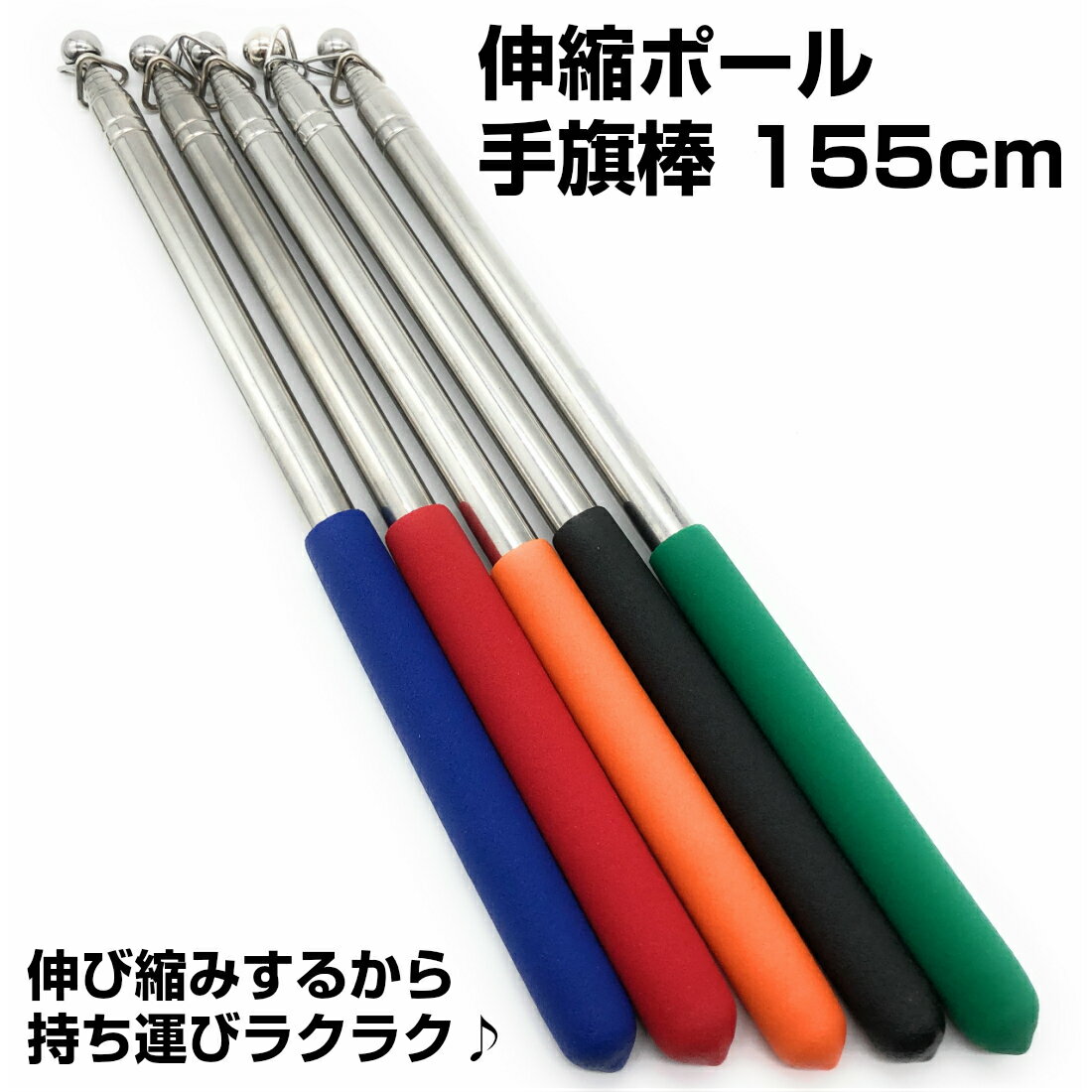 伸縮ポール
手旗棒 155cm

伸び縮みするから
持ち運びラクラク♪